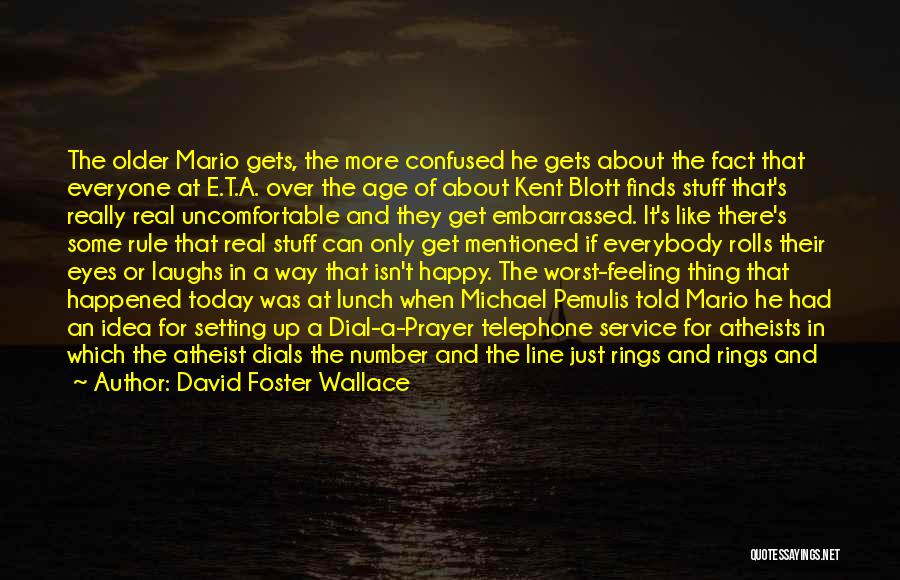 The older Mario gets, the more confused he gets about the fact that everyone at E.T.A. over the age of about Kent Blott finds stuff that's really real uncomfortable and they get embarrassed. It's like there's some rule that real stuff can only get mentioned if everybody rolls their eyes or laughs in a way that isn't happy. The worst-feeling thing that happened today was at lunch when Michael Pemulis told Mario he had an idea for setting up a Dial-a-Prayer telephone service for atheists in which the atheist dials the number and the line just rings and rings and

~ Author: David Foster Wallace

QUOTESSAYINGS.NET